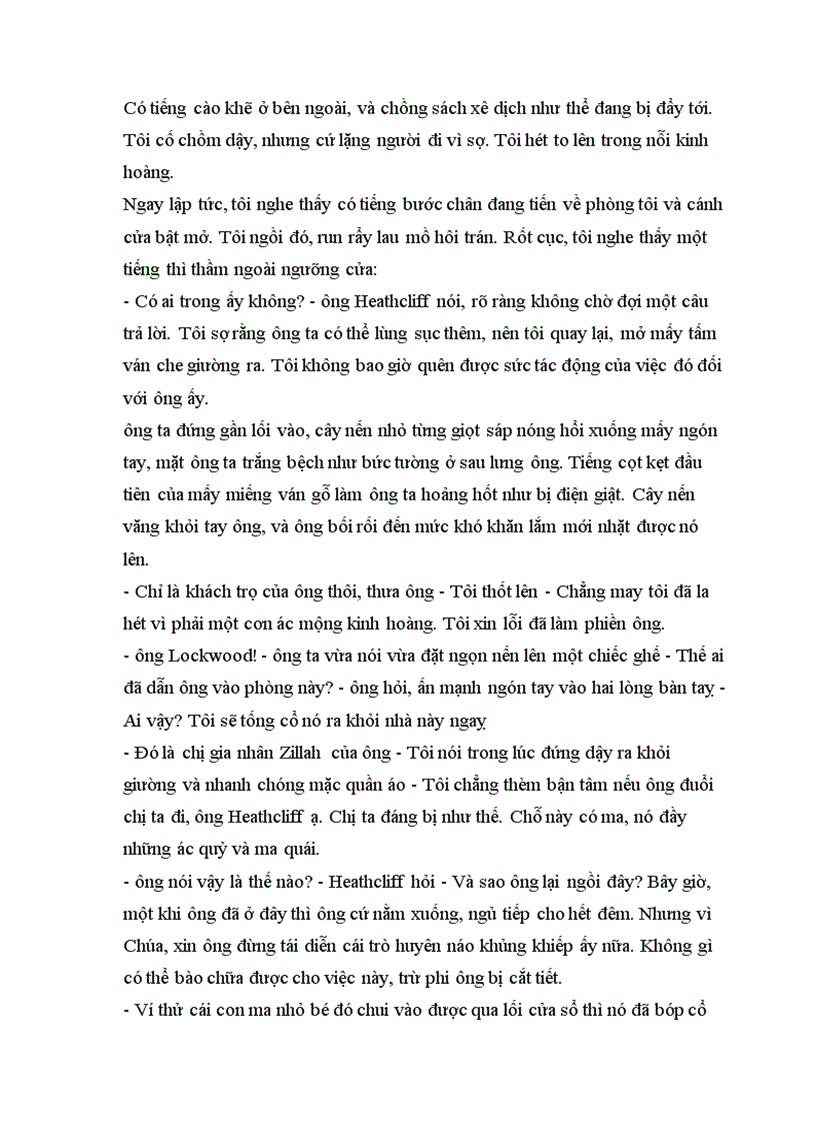 Có tiếng cào khẽ ở bên ngoài, và chồng sách xê dịch như thể đang bị đẩy tới. Tôi cố chồm dậy, nhưng cứ lặng người đi vì sợ. Tôi hét to lên trong nỗi kinh hoàng.

Ngay lập tức, tôi nghe thấy có tiếng bước chân đang tiến về phòng tôi và cánh cửa bật mở. Tôi ngồi đó, run rẩy lau mồ hôi trán. Rốt cục, tôi nghe thấy một tiếng thì thầm ngoài ngưỡng cửa:

- Có ai trong ấy không? - ông Heathcliff nói, rõ ràng không chờ đợi một câu trả lời. Tôi sợ rằng ông ta có thể lùng sục thêm, nên tôi quay lại, mở mấy tấm ván che giường ra. Tôi không bao giờ quên được sức tác động của việc đó đối với ông ấy.

ông ta đứng gần lối vào, cây nến nhỏ từng giọt sáp nóng hổi xuống mấy ngón tay, mặt ông ta trắng bệch như bức tường ở sau lưng ông. Tiếng cọt kẹt đầu tiên của mấy miếng ván gỗ làm ông ta hoảng hốt như bị điện giật. Cây nến văng khỏi tay ông, và ông bối rối đến mức khó khăn lắm mới nhặt được nó lên.

- Chỉ là khách trọ của ông thôi, thưa ông - Tôi thốt lên - Chẳng may tôi đã la hét vì phải một cơn ác mộng kinh hoàng. Tôi xin lỗi đã làm phiền ông.

- ông Lockwood! - ông ta vừa nói vừa đặt ngọn nến lên một chiếc ghế - Thế ai đã dẫn ông vào phòng này? - ông hỏi, ấn mạnh ngón tay vào hai lòng bàn tay - Ai vậy? Tôi sẽ tống cổ nó ra khỏi nhà này ngay

- Đó là chị gia nhân Zillah của ông - Tôi nói trong lúc đứng dậy ra khỏi giường và nhanh chóng mặc quần áo - Tôi chẳng thèm bận tâm nếu ông đuổi chị ta đi, ông Heathcliff ạ. Chị ta đáng bị như thế. Chỗ này có ma, nó đầy những ác quỷ và ma quái.

- ông nói vậy là thế nào? - Heathcliff hỏi - Và sao ông lại ngồi đây? Bây giờ, một khi ông đã ở đây thì ông cứ nằm xuống, ngủ tiếp cho hết đêm. Nhưng vì Chúa, xin ông đừng tái diễn cái trò huyên náo khủng khiếp ấy nữa. Không gì có thể bào chữa được cho việc này, trừ phi ông bị cắt tiết.

- Ví thử cái con ma nhỏ bé đó chui vào được qua lối cửa sổ thì nó đã bóp cổ